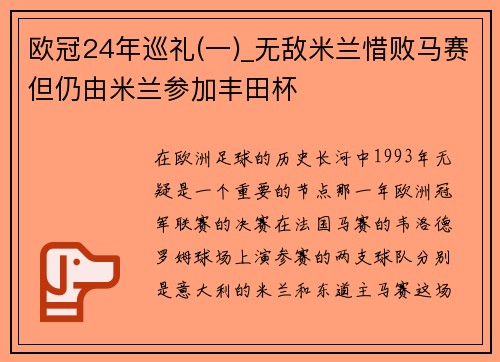 欧冠24年巡礼(一)_无敌米兰惜败马赛但仍由米兰参加丰田杯

在欧洲足球的历史长河中1993年无疑是一个重要的节点那一年欧洲冠军联赛的决赛在法国马赛的韦洛德罗姆球场上演参赛的两支球队分别是意大利的米兰和东道主马赛这场